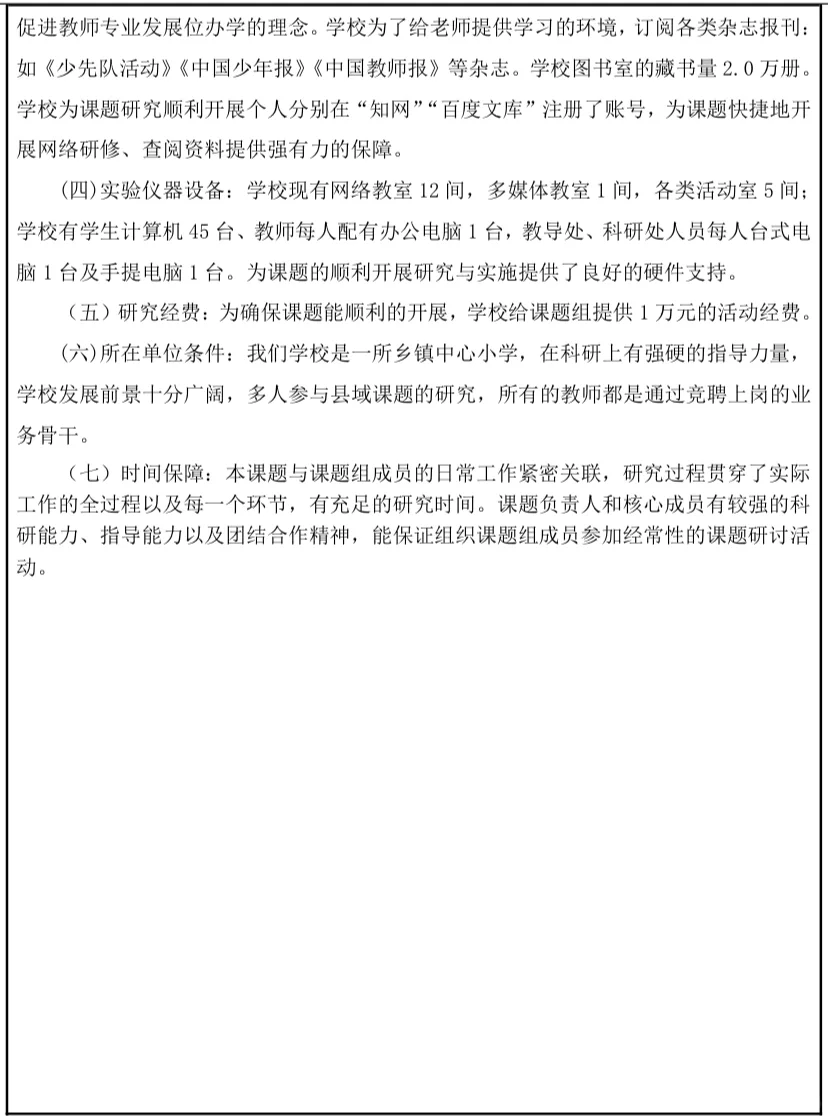 促进教师专业发展位办学的理念。学校为了给老师提供学习的环境，订阅各类杂志报刊：如《少先队活动》《中国少年报》《中国教师报》等杂志。学校图书室的藏书量 2.0 万册。学校为课题研究顺利开展个人分别在“知网”“百度文库”注册了账号，为课题快捷地开展网络研修、查阅资料提供强有力的保障。

(四)实验仪器设备：学校现有网络教室 12 间，多媒体教室 1 间，各类活动室 5 间；学校有学生计算机 45 台、教师每人配有办公电脑 1 台，教导处、科研处人员每人台式电脑 1 台及手提电脑 1 台。为课题的顺利开展研究与实施提供了良好的硬件支持。

（五）研究经费：为确保课题能顺利的开展，学校给课题组提供 1 万元的活动经费。

(六)所在单位条件：我们学校是一所乡镇中心小学，在科研上有强硬的指导力量，学校发展前景十分广阔，多人参与县域课题的研究，所有的教师都是通过竞聘上岗的业务骨干。

（七）时间保障：本课题与课题组成员的日常工作紧密关联，研究过程贯穿了实际工作的全过程以及每一个环节，有充足的研究时间。课题负责人和核心成员有较强的科研能力、指导能力以及团结合作精神，能保证组织课题组成员参加经常性的课题研讨活动。